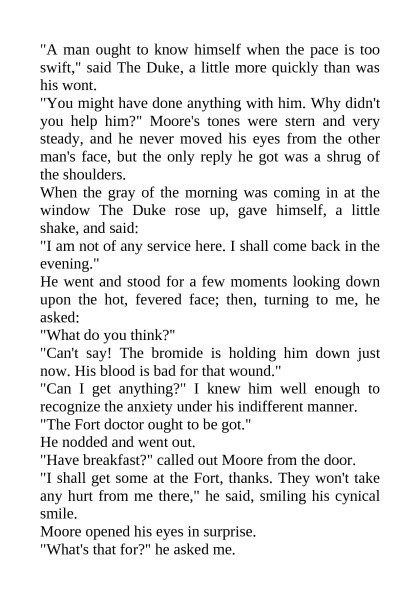 "A man ought to know himself when the pace is too swift," said The Duke, a little more quickly than was his wont.

"You might have done anything with him. Why didn't you help him?" Moore's tones were stern and very steady, and he never moved his eyes from the other man's face, but the only reply he got was a shrug of the shoulders.

When the gray of the morning was coming in at the window The Duke rose up, gave himself, a little shake, and said:

"I am not of any service here. I shall come back in the evening."

He went and stood for a few moments looking down upon the hot, fevered face; then, turning to me, he asked:

"What do you think?"

"Can't say! The bromide is holding him down just now. His blood is bad for that wound."

"Can I get anything?" I knew him well enough to recognize the anxiety under his indifferent manner.

"The Fort doctor ought to be got."

He nodded and went out.

"Have breakfast?" called out Moore from the door.

"I shall get some at the Fort, thanks. They won't take any hurt from me there," he said, smiling his cynical smile.

Moore opened his eyes in surprise.

"What's that for?" he asked me.